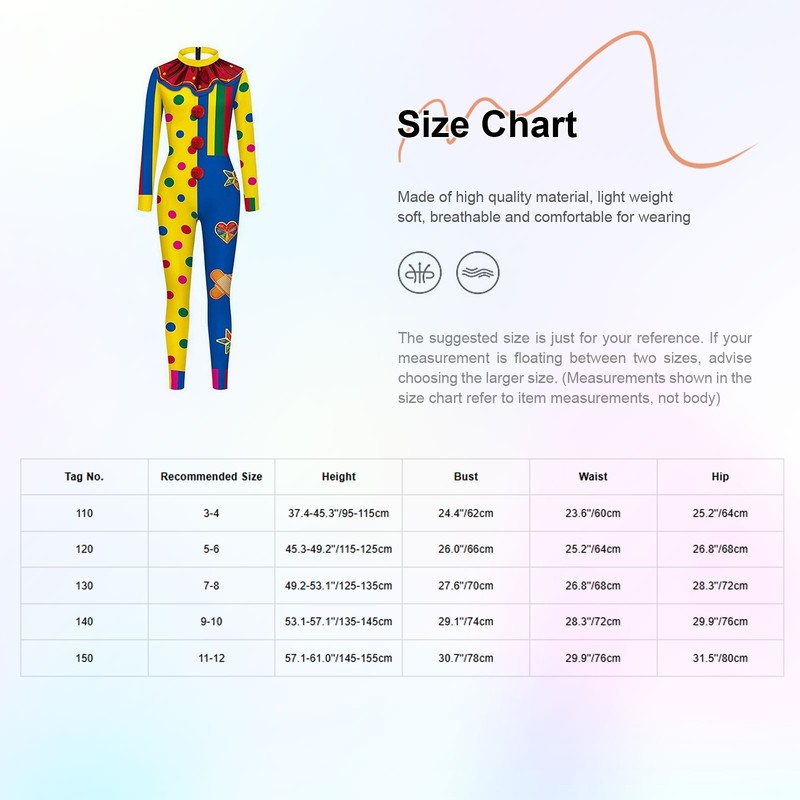 Size Chart

Made of high quality material, light weight soft, breathable and comfortable for wearing

The suggested size is just for your reference. If your measurement is floating between two sizes, advise choosing the larger size. (Measurements shown in the size chart refer to item measurements, not body)

| Tag No. | Recommended Size | Height | Bust | Waist | Hip |
|---|---|---|---|---|---|
| 110 | 3-4 | 37.4-45.3"/95-115cm | 24.4"/62cm | 23.6"/60cm | 25.2"/64cm |
| 120 | 5-6 | 45.3-49.2"/115-125cm | 26.0"/66cm | 25.2"/64cm | 26.8"/68cm |
| 130 | 7-8 | 49.2-53.1"/125-135cm | 27.6"/70cm | 26.8"/68cm | 28.3"/72cm |
| 140 | 9-10 | 53.1-57.1"/135-145cm | 29.1"/74cm | 28.3"/72cm | 29.9"/76cm |
| 150 | 11-12 | 57.1-61.0"/145-155cm | 30.7"/78cm | 29.9"/76cm | 31.5"/80cm |